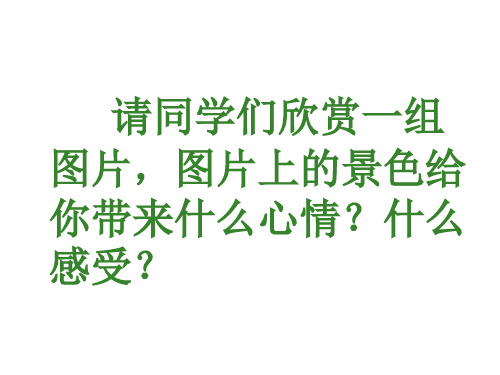 请同学们欣赏一组图片，图片上的景色给你带来什么心情？什么感受？